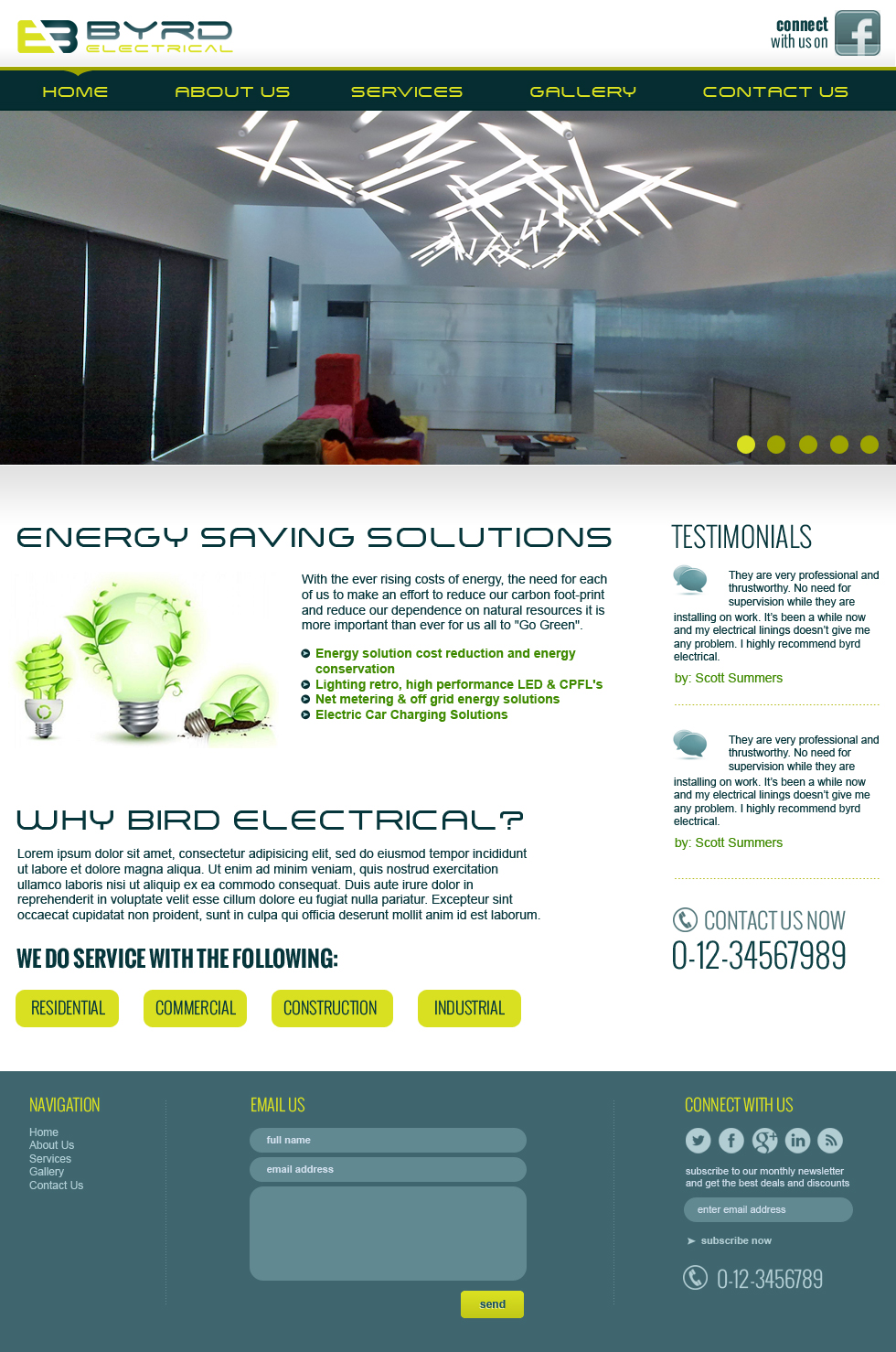 BYRD ELECTRICAL

connect with us on

HOME ABOUT US SERVICES GALLERY CONTACT US

ENERGY SAVING SOLUTIONS

With the ever rising costs of energy, the need for each of us to make an effort to reduce our carbon foot-print and reduce our dependence on natural resources it is more important than ever for us all to "Go Green".

Energy solution cost reduction and energy conservation
Lighting retro, high performance LED & CPFL's
Net metering & off grid energy solutions
Electric Car Charging Solutions

WHY BIRD ELECTRICAL?

Lorem ipsum dolor sit amet, consectetur adipisicing elit, sed do eiusmod tempor incididunt ut labore et dolore magna aliqua. Ut enim ad minim veniam, quis nostrud exercitation ullamco laboris nisi ut aliquip ex ea commodo consequat. Duis aute irure dolor in reprehenderit in voluptate velit esse cillum dolore eu fugiat nulla pariatur. Excepteur sint occaecat cupidatat non proident, sunt in culpa qui officia deserunt mollit anim id est laborum.

WE DO SERVICE WITH THE FOLLOWING:

RESIDENTIAL COMMERCIAL CONSTRUCTION INDUSTRIAL

TESTIMONIALS

They are very professional and thrustworthy. No need for supervision while they are installing on work. It's been a while now and my electrical linings doesn't give me any problem. I highly recommend byrd electrical.

by: Scott Summers

They are very professional and thrustworthy. No need for supervision while they are installing on work. It's been a while now and my electrical linings doesn't give me any problem. I highly recommend byrd electrical.

by: Scott Summers

CONTACT US NOW
0-12-34567989

NAVIGATION
Home
About Us
Services
Gallery
Contact Us

EMAIL US
full name
email address
send

CONNECT WITH US
subscribe to our monthly newsletter and get the best deals and discounts
enter email address
subscribe now
0-12-3456789